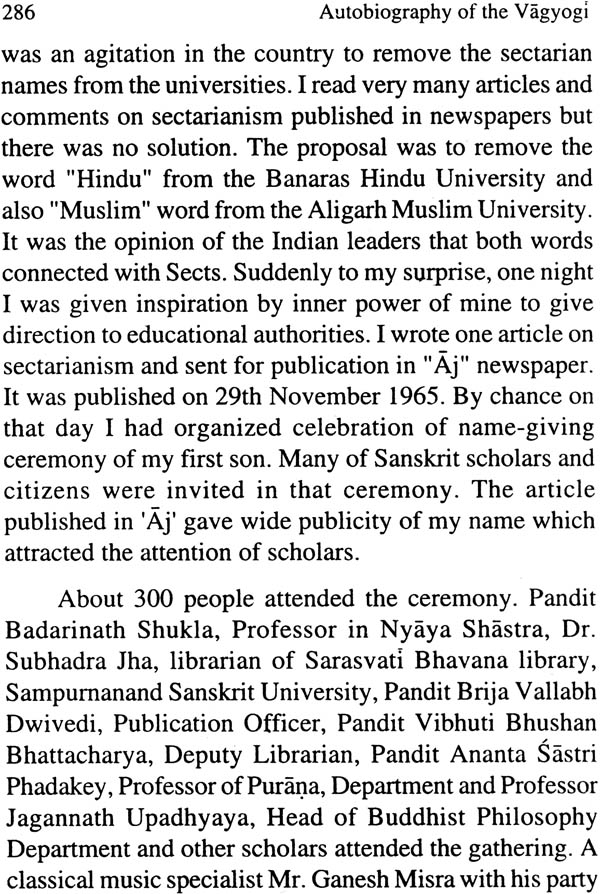 286 Autobiography of the Vāgyogī

was an agitation in the country to remove the sectarian names from the universities. I read very many articles and comments on sectarianism published in newspapers but there was no solution. The proposal was to remove the word "Hindu" from the Banaras Hindu University and also "Muslim" word from the Aligarh Muslim University. It was the opinion of the Indian leaders that both words connected with Sects. Suddenly to my surprise, one night I was given inspiration by inner power of mine to give direction to educational authorities. I wrote one article on sectarianism and sent for publication in "Āj" newspaper. It was published on 29th November 1965. By chance on that day I had organized celebration of name-giving ceremony of my first son. Many of Sanskrit scholars and citizens were invited in that ceremony. The article published in 'Āj' gave wide publicity of my name which attracted the attention of scholars.

About 300 people attended the ceremony. Pandit Badarinath Shukla, Professor in Nyāya Shāstra, Dr. Subhadra Jha, librarian of Sarasvatī Bhavana library, Sampurnanand Sanskrit University, Pandit Brija Vallabh Dwivedi, Publication Officer, Pandit Vibhuti Bhushan Bhattacharya, Deputy Librarian, Pandit Ananta Śāstri Phadakey, Professor of Purāṇa, Department and Professor Jagannath Upadhyaya, Head of Buddhist Philosophy Department and other scholars attended the gathering. A classical music specialist Mr. Ganesh Misra with his party